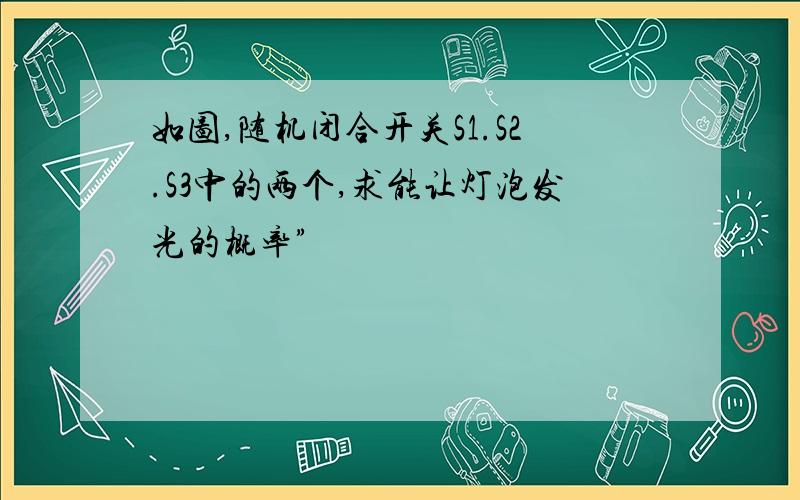 如图,随机闭合开关S1.S2.S3中的两个,求能让灯泡发光的概率”